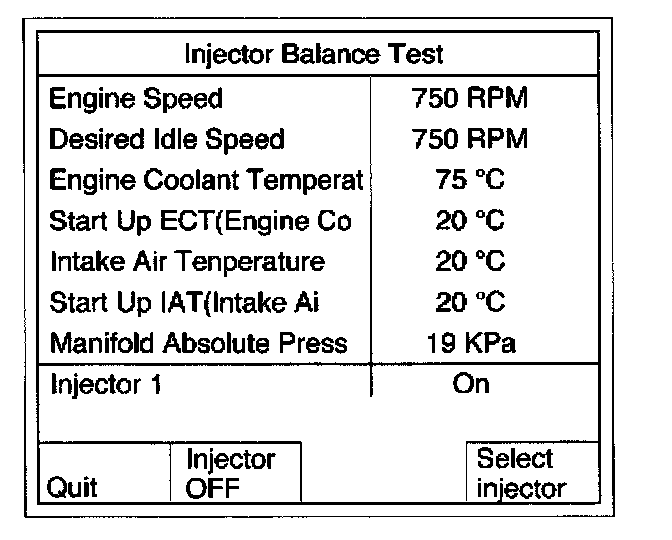 Injector Balance Test

| | |
|---|---|
| Engine Speed | 750 RPM |
| Desired Idle Speed | 750 RPM |
| Engine Coolant Temperat | 75 °C |
| Start Up ECT(Engine Co | 20 °C |
| Intake Air Tenperature | 20 °C |
| Start Up IAT(Intake Ai | 20 °C |
| Manifold Absolute Press | 19 KPa |
| Injector 1 | On |

Quit

Injector OFF

Select injector